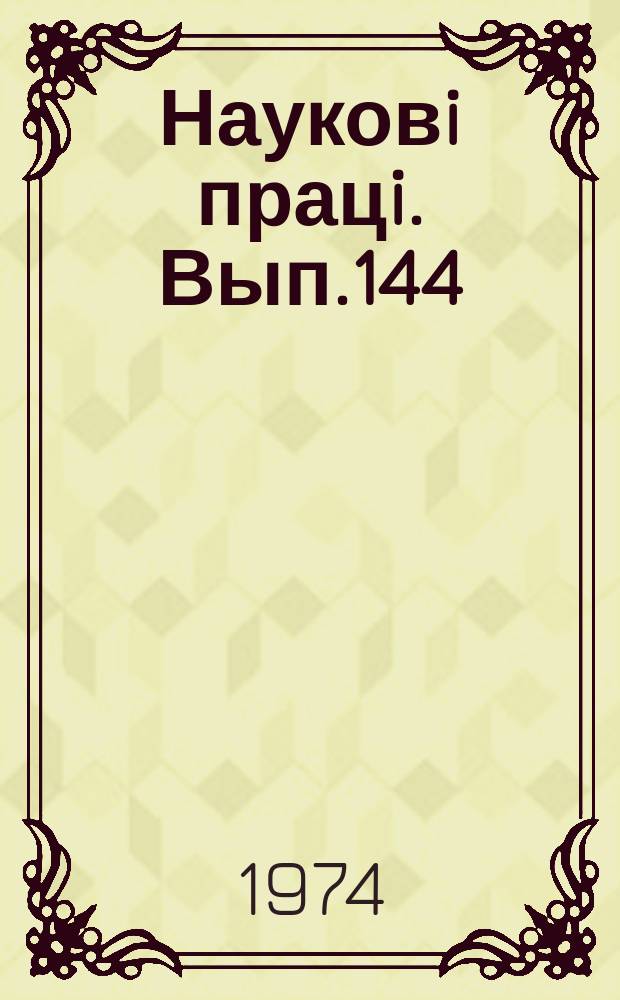 Наукові праці. Вып.144

1974